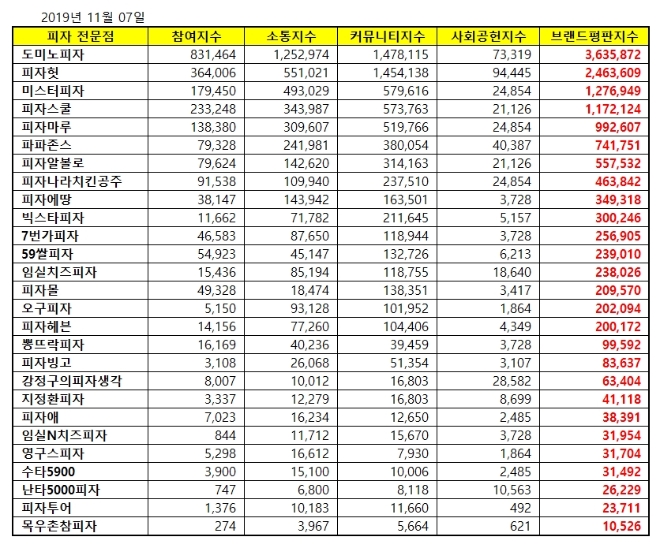 2019년 11월 07일

| 피자 전문점 | 참여지수 | 소통지수 | 커뮤니티지수 | 사회공헌지수 | 브랜드평판지수 |
|---|---|---|---|---|---|
| 도미노피자 | 831,464 | 1,252,974 | 1,478,115 | 73,319 | 3,635,872 |
| 피자헛 | 364,006 | 551,021 | 1,454,138 | 94,445 | 2,463,609 |
| 미스터피자 | 179,450 | 493,029 | 579,616 | 24,854 | 1,276,949 |
| 피자스쿨 | 233,248 | 343,987 | 573,763 | 21,126 | 1,172,124 |
| 피자마루 | 138,380 | 309,607 | 519,766 | 24,854 | 992,607 |
| 파파존스 | 79,328 | 241,981 | 380,054 | 40,387 | 741,751 |
| 피자알볼로 | 79,624 | 142,620 | 314,163 | 21,126 | 557,532 |
| 피자나라치킨공주 | 91,538 | 109,940 | 237,510 | 24,854 | 463,842 |
| 피자에땅 | 38,147 | 143,942 | 163,501 | 3,728 | 349,318 |
| 빅스타피자 | 11,662 | 71,782 | 211,645 | 5,157 | 300,246 |
| 7번가피자 | 46,583 | 87,650 | 118,944 | 3,728 | 256,905 |
| 59쌀피자 | 54,923 | 45,147 | 132,726 | 6,213 | 239,010 |
| 임실치즈피자 | 15,436 | 85,194 | 118,755 | 18,640 | 238,026 |
| 피자몰 | 49,328 | 18,474 | 138,351 | 3,417 | 209,570 |
| 오구피자 | 5,150 | 93,128 | 101,952 | 1,864 | 202,094 |
| 피자헤븐 | 14,156 | 77,260 | 104,406 | 4,349 | 200,172 |
| 뽕뜨락피자 | 16,169 | 40,236 | 39,459 | 3,728 | 99,592 |
| 피자빙고 | 3,108 | 26,068 | 51,354 | 3,107 | 83,637 |
| 강정구의피자생각 | 8,007 | 10,012 | 16,803 | 28,582 | 63,404 |
| 지정환피자 | 3,337 | 12,279 | 16,803 | 8,699 | 41,118 |
| 피자애 | 7,023 | 16,234 | 12,650 | 2,485 | 38,391 |
| 임실N치즈피자 | 844 | 11,712 | 15,670 | 3,728 | 31,954 |
| 영구스피자 | 5,298 | 16,612 | 7,930 | 1,864 | 31,704 |
| 수타5900 | 3,900 | 15,100 | 10,006 | 2,485 | 31,492 |
| 난타5000피자 | 747 | 6,800 | 8,118 | 10,563 | 26,229 |
| 피자투어 | 1,376 | 10,183 | 11,660 | 492 | 23,711 |
| 목우촌참피자 | 274 | 3,967 | 5,664 | 621 | 10,526 |